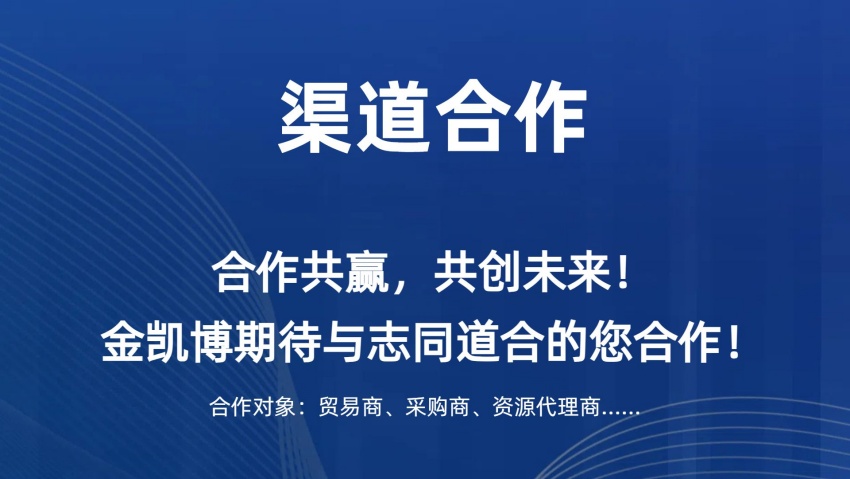 渠道合作

合作共赢，共创未来！
金凯博期待与志同道合的您合作！

合作对象：贸易商、采购商、资源代理商......